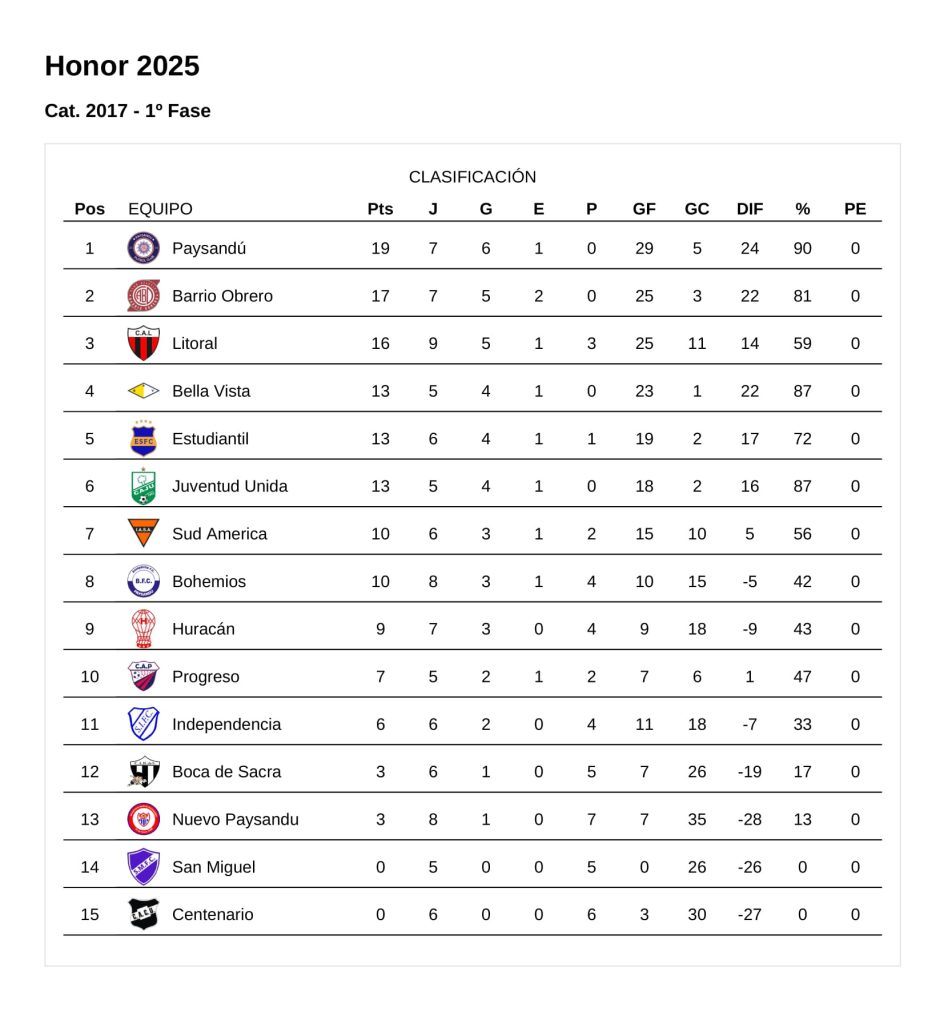 Honor 2025

Cat. 2017 - 1º Fase

CLASIFICACIÓN

| Pos | EQUIPO | Pts | J | G | E | P | GF | GC | DIF | % | PE |
|---|---|---|---|---|---|---|---|---|---|---|---|
| 1 | Paysandú | 19 | 7 | 6 | 1 | 0 | 29 | 5 | 24 | 90 | 0 |
| 2 | Barrio Obrero | 17 | 7 | 5 | 2 | 0 | 25 | 3 | 22 | 81 | 0 |
| 3 | Litoral | 16 | 9 | 5 | 1 | 3 | 25 | 11 | 14 | 59 | 0 |
| 4 | Bella Vista | 13 | 5 | 4 | 1 | 0 | 23 | 1 | 22 | 87 | 0 |
| 5 | Estudiantil | 13 | 6 | 4 | 1 | 1 | 19 | 2 | 17 | 72 | 0 |
| 6 | Juventud Unida | 13 | 5 | 4 | 1 | 0 | 18 | 2 | 16 | 87 | 0 |
| 7 | Sud America | 10 | 6 | 3 | 1 | 2 | 15 | 10 | 5 | 56 | 0 |
| 8 | Bohemios | 10 | 8 | 3 | 1 | 4 | 10 | 15 | -5 | 42 | 0 |
| 9 | Huracán | 9 | 7 | 3 | 0 | 4 | 9 | 18 | -9 | 43 | 0 |
| 10 | Progreso | 7 | 5 | 2 | 1 | 2 | 7 | 6 | 1 | 47 | 0 |
| 11 | Independencia | 6 | 6 | 2 | 0 | 4 | 11 | 18 | -7 | 33 | 0 |
| 12 | Boca de Sacra | 3 | 6 | 1 | 0 | 5 | 7 | 26 | -19 | 17 | 0 |
| 13 | Nuevo Paysandu | 3 | 8 | 1 | 0 | 7 | 7 | 35 | -28 | 13 | 0 |
| 14 | San Miguel | 0 | 5 | 0 | 0 | 5 | 0 | 26 | -26 | 0 | 0 |
| 15 | Centenario | 0 | 6 | 0 | 0 | 6 | 3 | 30 | -27 | 0 | 0 |